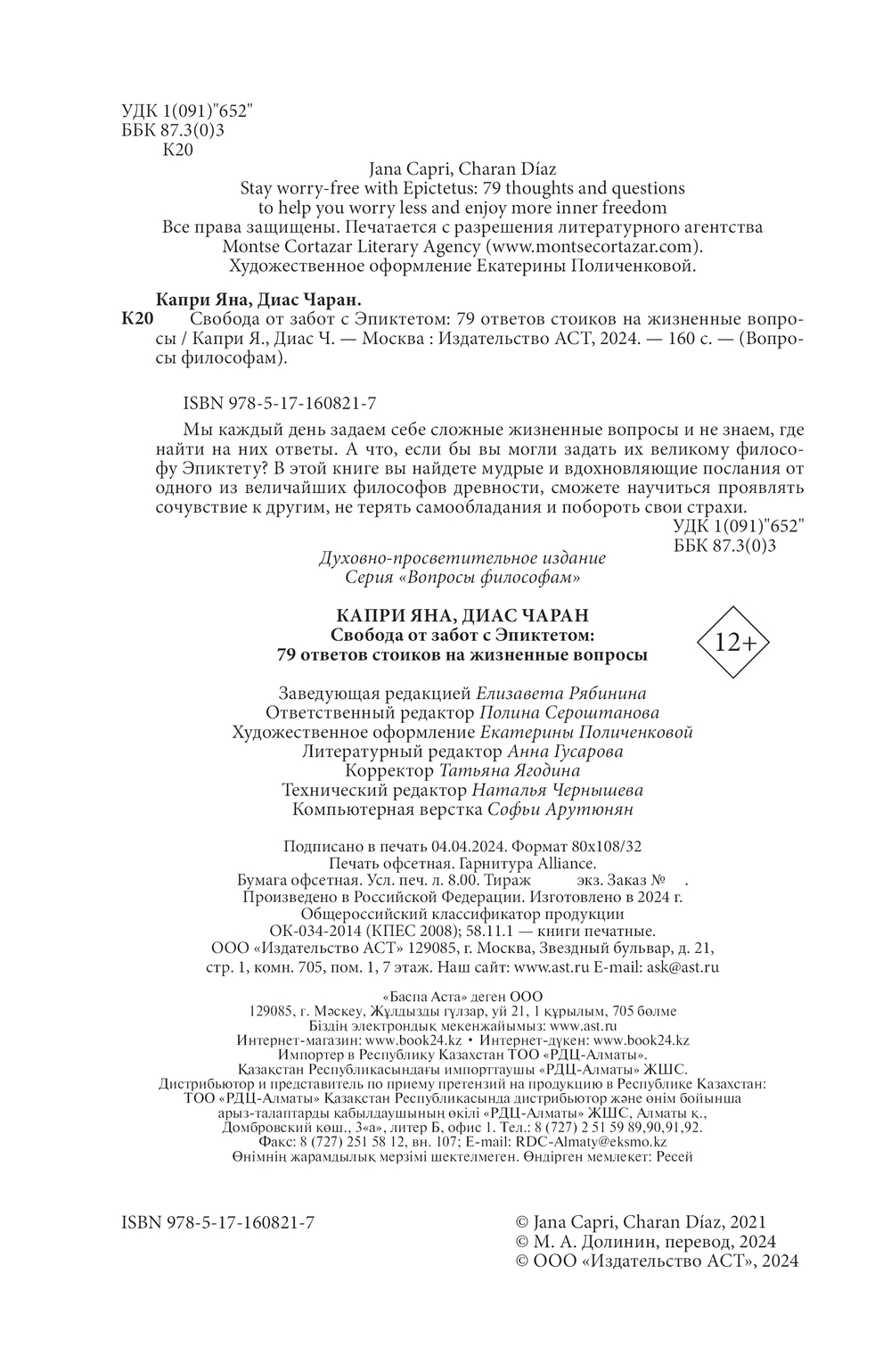 УДК 1(091)"652"
ББК 87.3(0)3
К20

Jana Capri, Charan Díaz
Stay worry-free with Epictetus: 79 thoughts and questions to help you worry less and enjoy more inner freedom
Все права защищены. Печатается с разрешения литературного агентства Montse Cortazar Literary Agency (www.montsecortazar.com).
Художественное оформление Екатерины Поличенковой.

Капри Яна, Диас Чаран.
К20 Свобода от забот с Эпиктетом: 79 ответов стоиков на жизненные вопросы / Капри Я., Диас Ч. — Москва : Издательство АСТ, 2024. — 160 с. — (Вопросы философам).

ISBN 978-5-17-160821-7

Мы каждый день задаем себе сложные жизненные вопросы и не знаем, где найти на них ответы. А что, если бы вы могли задать их великому философу Эпиктету? В этой книге вы найдете мудрые и вдохновляющие послания от одного из величайших философов древности, сможете научиться проявлять сочувствие к другим, не терять самообладания и побороть свои страхи.
УДК 1(091)"652"
ББК 87.3(0)3

Духовно-просветительное издание
Серия «Вопросы философам»

КАПРИ ЯНА, ДИАС ЧАРАН
Свобода от забот с Эпиктетом:
79 ответов стоиков на жизненные вопросы

12+

Заведующая редакцией Елизавета Рябинина
Ответственный редактор Полина Сероштанова
Художественное оформление Екатерины Поличенковой
Литературный редактор Анна Гусарова
Корректор Татьяна Ягодина
Технический редактор Наталья Чернышева
Компьютерная верстка Софьи Арутюнян

Подписано в печать 04.04.2024. Формат 80x108/32
Печать офсетная. Гарнитура Alliance.
Бумага офсетная. Усл. печ. л. 8.00. Тираж экз. Заказ № .
Произведено в Российской Федерации. Изготовлено в 2024 г.
Общероссийский классификатор продукции
ОК-034-2014 (КПЕС 2008); 58.11.1 — книги печатные.
ООО «Издательство АСТ» 129085, г. Москва, Звездный бульвар, д. 21, стр. 1, комн. 705, пом. 1, 7 этаж. Наш сайт: www.ast.ru E-mail: ask@ast.ru

«Баспа Аста» деген ООО
129085, г. Мәскеу, Жұлдызды гүлзар, үй 21, 1 құрылым, 705 бөлме
Біздің электрондық мекенжайымыз: www.ast.ru
Интернет-магазин: www.book24.kz • Интернет-дүкен: www.book24.kz
Импортер в Республику Казахстан ТОО «РДЦ-Алматы».
Қазақстан Республикасындағы импорттаушы «РДЦ-Алматы» ЖШС.
Дистрибьютор и представитель по приему претензий на продукцию в Республике Казахстан: ТОО «РДЦ-Алматы» Қазақстан Республикасында дистрибьютор және өнім бойынша арыз-талаптарды қабылдаушының өкілі «РДЦ-Алматы» ЖШС, Алматы қ., Домбровский көш., 3«а», литер Б, офис 1. Тел.: 8 (727) 2 51 59 89,90,91,92.
Факс: 8 (727) 251 58 12, вн. 107; E-mail: RDC-Almaty@eksmo.kz
Өнімнің жарамдылық мерзімі шектелмеген. Өндірген мемлекет: Ресей

ISBN 978-5-17-160821-7

© Jana Capri, Charan Díaz, 2021
© М. А. Долинин, перевод, 2024
© ООО «Издательство АСТ», 2024